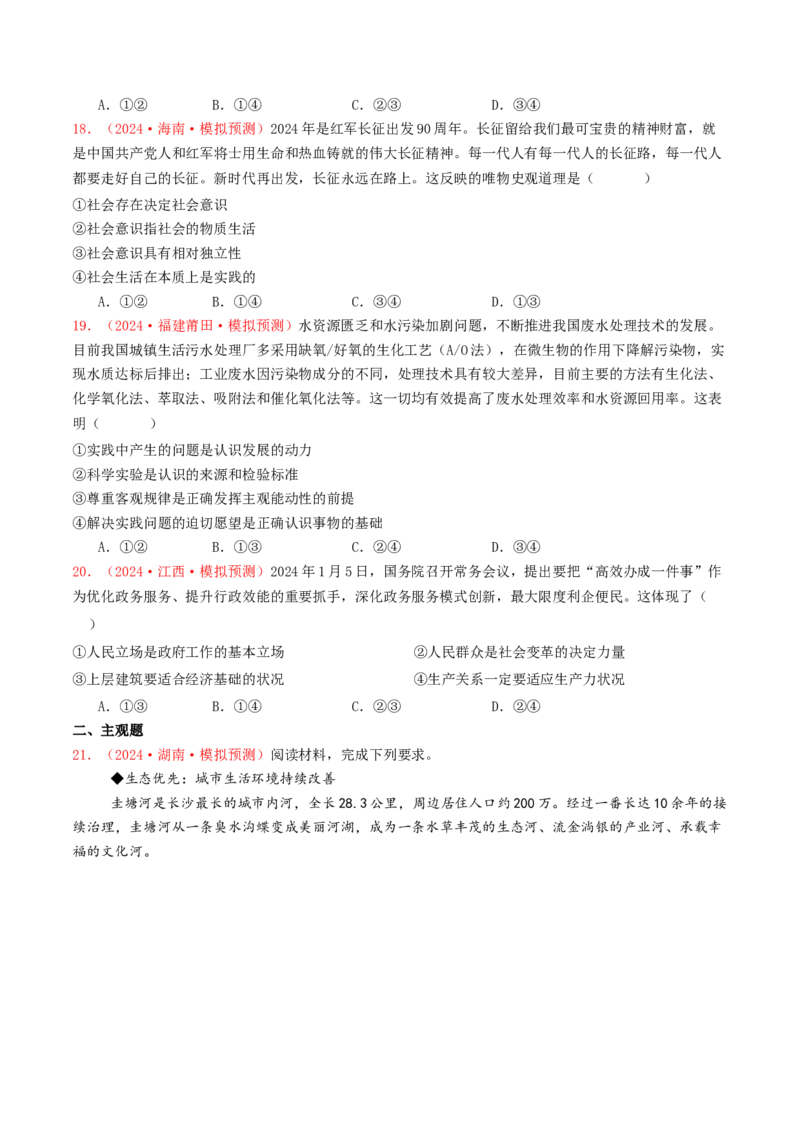 A．①②　B．①④　C．②③　D．③④

18．（2024·海南·模拟预测）2024年是红军长征出发90周年。长征留给我们最可宝贵的精神财富，就是中国共产党人和红军将士用生命和热血铸就的伟大长征精神。每一代人有每一代人的长征路，每一代人都要走好自己的长征。新时代再出发，长征永远在路上。这反映的唯物史观道理是（　　）

①社会存在决定社会意识
②社会意识指社会的物质生活
③社会意识具有相对独立性
④社会生活在本质上是实践的

A．①②　B．①④　C．③④　D．①③

19．（2024·福建莆田·模拟预测）水资源匮乏和水污染加剧问题，不断推进我国废水处理技术的发展。目前我国城镇生活污水处理厂多采用缺氧/好氧的生化工艺（A/O法），在微生物的作用下降解污染物，实现水质达标后排出；工业废水因污染物成分的不同，处理技术具有较大差异，目前主要的方法有生化法、化学氧化法、萃取法、吸附法和催化氧化法等。这一切均有效提高了废水处理效率和水资源回用率。这表明（　　）

①实践中产生的问题是认识发展的动力
②科学实验是认识的来源和检验标准
③尊重客观规律是正确发挥主观能动性的前提
④解决实践问题的迫切愿望是正确认识事物的基础

A．①②　B．①③　C．②④　D．③④

20．（2024·江西·模拟预测）2024年1月5日，国务院召开常务会议，提出要把“高效办成一件事”作为优化政务服务、提升行政效能的重要抓手，深化政务服务模式创新，最大限度利企便民。这体现了（　　）

①人民立场是政府工作的基本立场　②人民群众是社会变革的决定力量
③上层建筑要适合经济基础的状况　④生产关系一定要适应生产力状况

A．①③　B．①④　C．②③　D．②④

二、主观题

21．（2024·湖南·模拟预测）阅读材料，完成下列要求。

◆生态优先：城市生活环境持续改善

圭塘河是长沙最长的城市内河，全长28.3公里，周边居住人口约200万。经过一番长达10余年的接续治理，圭塘河从一条臭水沟蝶变成美丽河湖，成为一条水草丰茂的生态河、流金淌银的产业河、承载幸福的文化河。